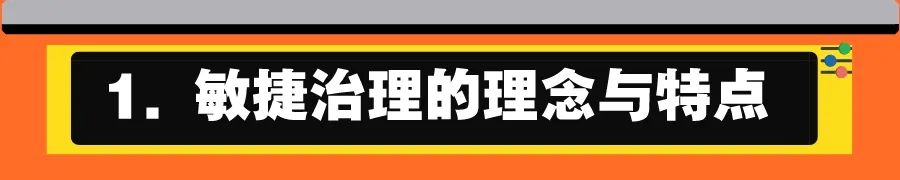 1. 敏捷治理的理念与特点